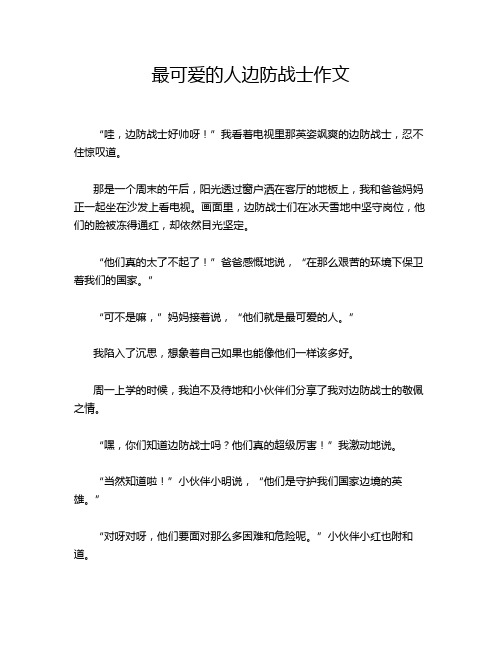 最可爱的人边防战士作文

“哇，边防战士好帅呀！”我看着电视里那英姿飒爽的边防战士，忍不住惊叹道。

那是一个周末的午后，阳光透过窗户洒在客厅的地板上，我和爸爸妈妈正一起坐在沙发上看电视。画面里，边防战士们在冰天雪地中坚守岗位，他们的脸被冻得通红，却依然目光坚定。

“他们真的太了不起了！”爸爸感慨地说，“在那么艰苦的环境下保卫着我们的国家。”

“可不是嘛，”妈妈接着说，“他们就是最可爱的人。”

我陷入了沉思，想象着自己如果也能像他们一样该多好。

周一上学的时候，我迫不及待地和小伙伴们分享了我对边防战士的敬佩之情。

“嘿，你们知道边防战士吗？他们真的超级厉害！”我激动地说。

“当然知道啦！”小伙伴小明说，“他们是守护我们国家边境的英雄。”

“对呀对呀，他们要面对那么多困难和危险呢。”小伙伴小红也附和道。